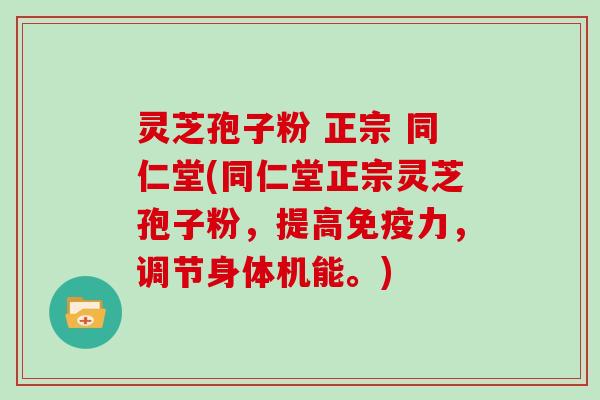 灵芝孢子粉 正宗 同仁堂(同仁堂正宗灵芝孢子粉，提高免疫力，调节身体机能。)